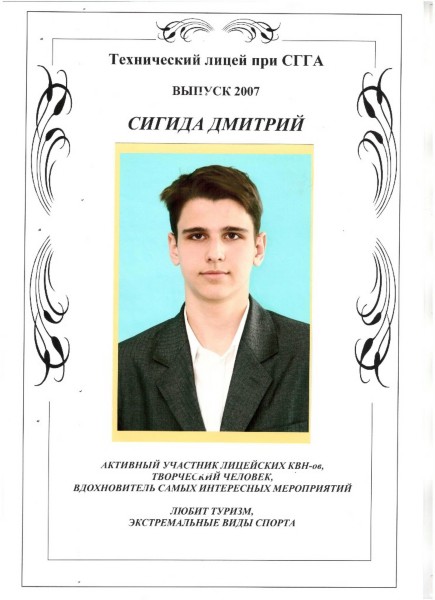 Технический лицей при СГГА

ВЫПУСК 2007

СИГИДА ДМИТРИЙ

АКТИВНЫЙ УЧАСТНИК ЛИЦЕЙСКИХ КВН-ов,
ТВОРЧЕСКИЙ ЧЕЛОВЕК,
ВДОХНОВИТЕЛЬ САМЫХ ИНТЕРЕСНЫХ МЕРОПРИЯТИЙ

ЛЮБИТ ТУРИЗМ,
ЭКСТРЕМАЛЬНЫЕ ВИДЫ СПОРТА